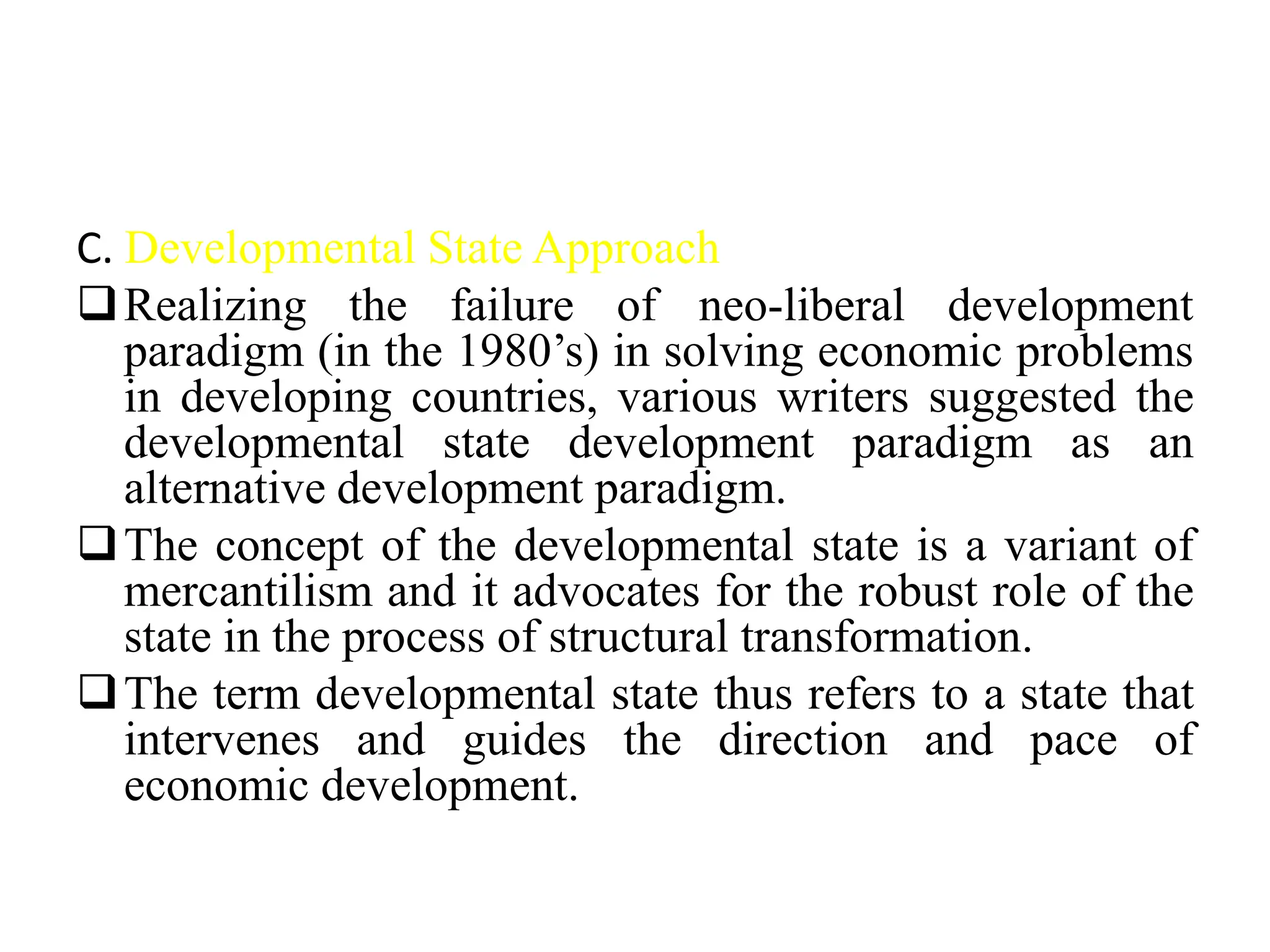 C. Developmental State Approach

❑ Realizing the failure of neo-liberal development paradigm (in the 1980’s) in solving economic problems in developing countries, various writers suggested the developmental state development paradigm as an alternative development paradigm.

❑ The concept of the developmental state is a variant of mercantilism and it advocates for the robust role of the state in the process of structural transformation.

❑ The term developmental state thus refers to a state that intervenes and guides the direction and pace of economic development.